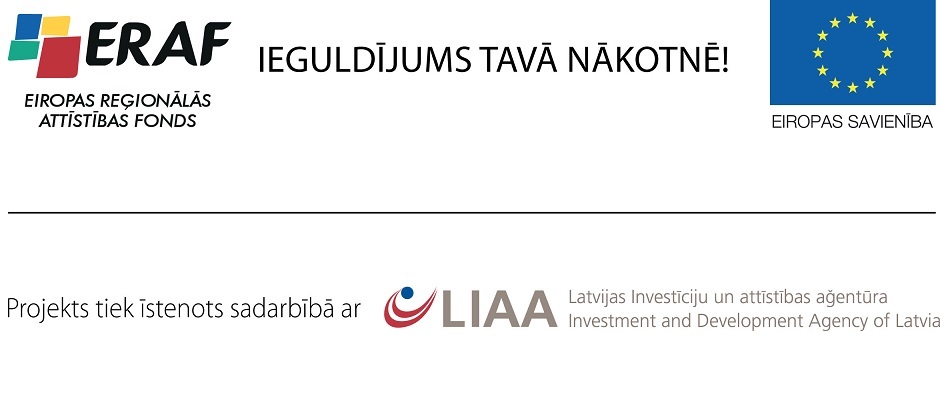 ERAF
EIROPAS REĢIONĀLĀS
ATTĪSTĪBAS FONDS

IEGULDĪJUMS TAVĀ NĀKOTNĒ!

EIROPAS SAVIENĪBA

Projekts tiek īstenots sadarbībā ar

LIAA

Latvijas Investīciju un attīstības aģentūra
Investment and Development Agency of Latvia